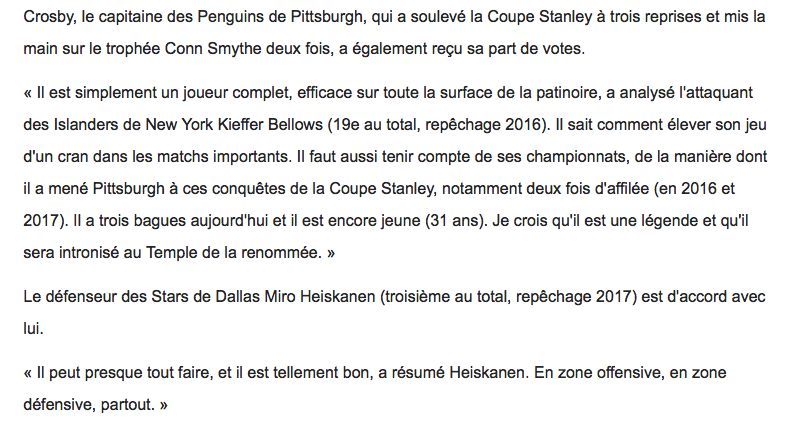 Crosby, le capitaine des Penguins de Pittsburgh, qui a soulevé la Coupe Stanley à trois reprises et mis la main sur le trophée Conn Smythe deux fois, a également reçu sa part de votes.

« Il est simplement un joueur complet, efficace sur toute la surface de la patinoire, a analysé l'attaquant des Islanders de New York Kieffer Bellows (19e au total, repêchage 2016). Il sait comment élever son jeu d'un cran dans les matchs importants. Il faut aussi tenir compte de ses championnats, de la manière dont il a mené Pittsburgh à ces conquêtes de la Coupe Stanley, notamment deux fois d'affilée (en 2016 et 2017). Il a trois bagues aujourd'hui et il est encore jeune (31 ans). Je crois qu'il est une légende et qu'il sera intronisé au Temple de la renommée. »

Le défenseur des Stars de Dallas Miro Heiskanen (troisième au total, repêchage 2017) est d'accord avec lui.

« Il peut presque tout faire, et il est tellement bon, a résumé Heiskanen. En zone offensive, en zone défensive, partout. »